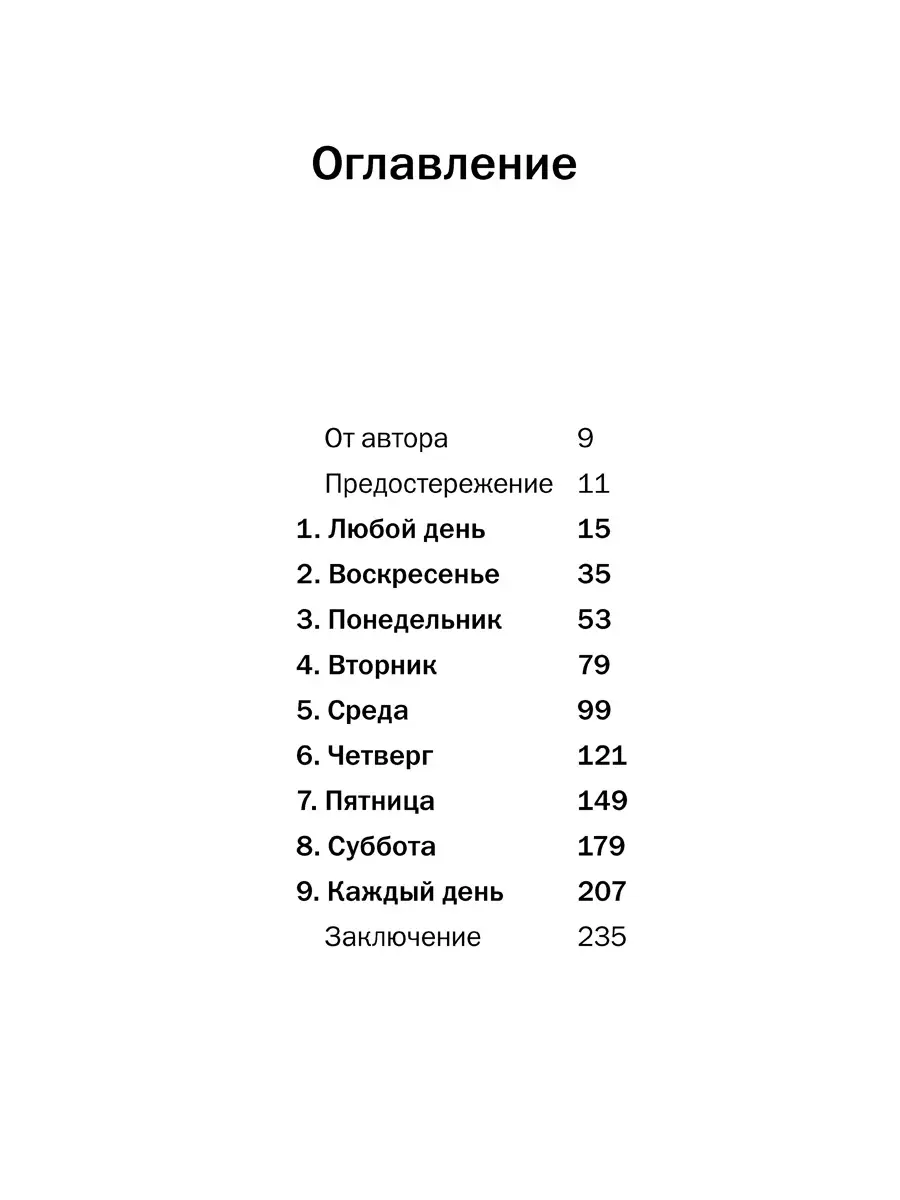 Оглавление

От автора 9
Предостережение 11
1. Любой день 15
2. Воскресенье 35
3. Понедельник 53
4. Вторник 79
5. Среда 99
6. Четверг 121
7. Пятница 149
8. Суббота 179
9. Каждый день 207
Заключение 235